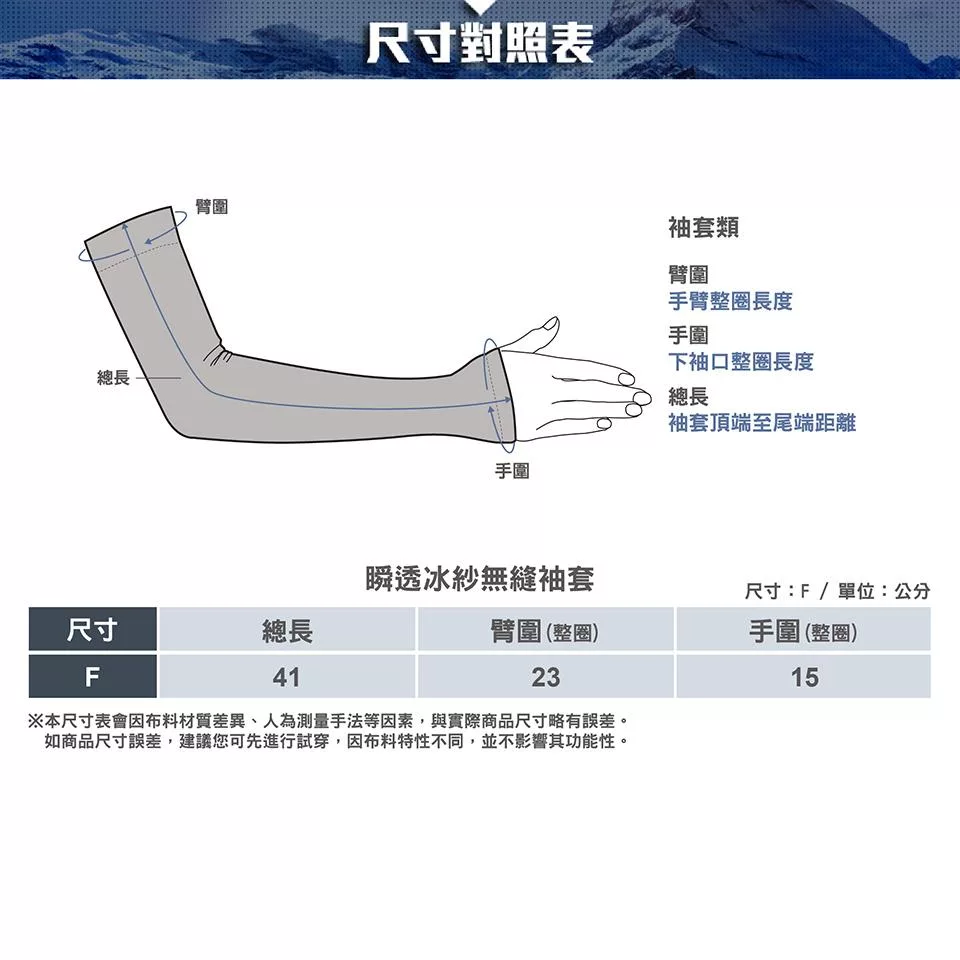 尺寸對照表

臂圍

總長

手圍

袖套類

臂圍
手臂整圈長度

手圍
下袖口整圈長度

總長
袖套頂端至尾端距離

瞬透冰紗無縫袖套

尺寸：F / 單位：公分

| 尺寸 | 總長 | 臂圍(整圈) | 手圍(整圈) |
|---|---|---|---|
| F | 41 | 23 | 15 |

※本尺寸表會因布料材質差異、人為測量手法等因素，與實際商品尺寸略有誤差。
如商品尺寸誤差，建議您可先進行試穿，因布料特性不同，並不影響其功能性。